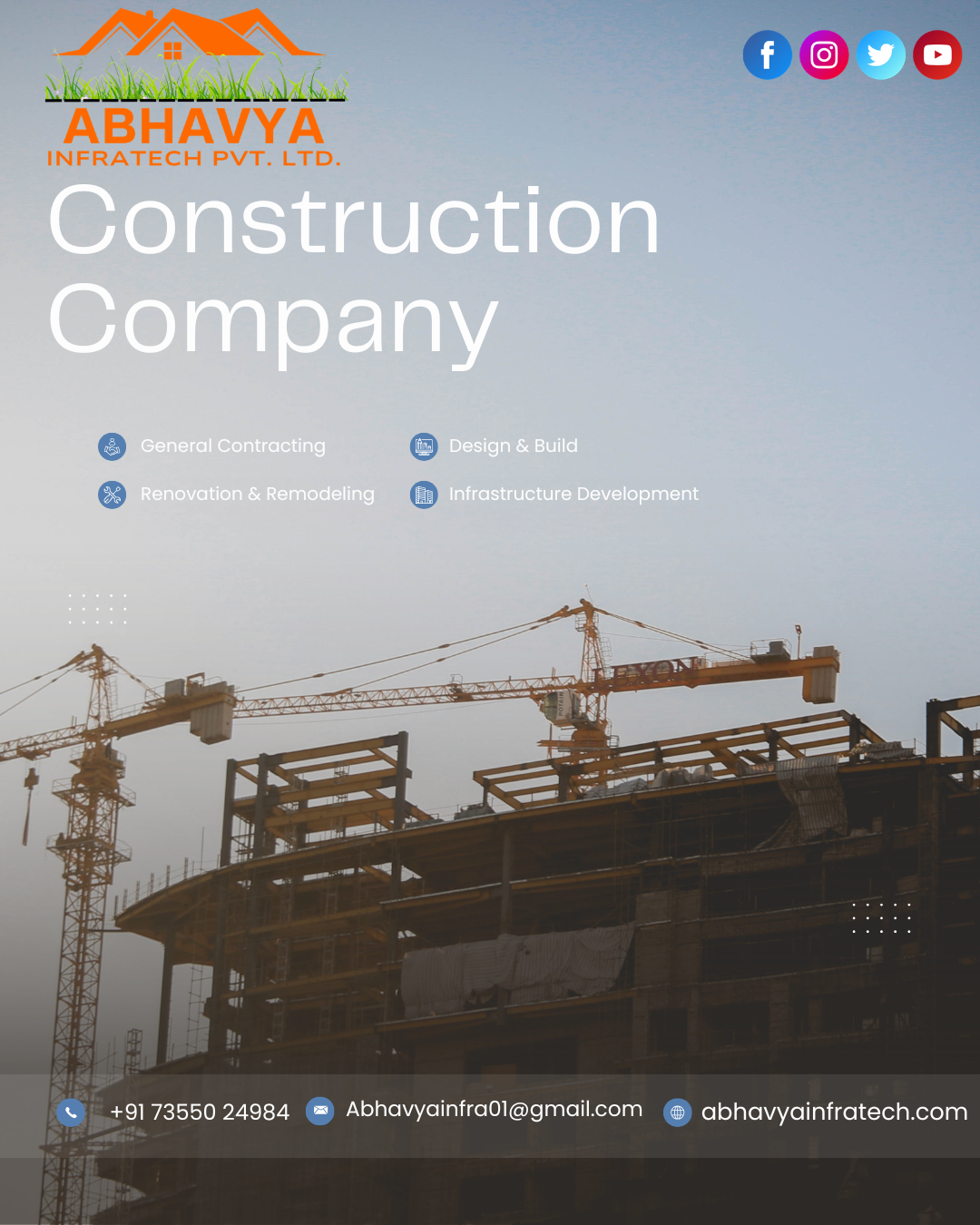 ABHAVYA
INFRATECH PVT. LTD.

Construction Company

General Contracting

Renovation & Remodeling

Design & Build

Infrastructure Development

+91 73550 24984 Abhavyainfra01@gmail.com abhavyainfratech.com